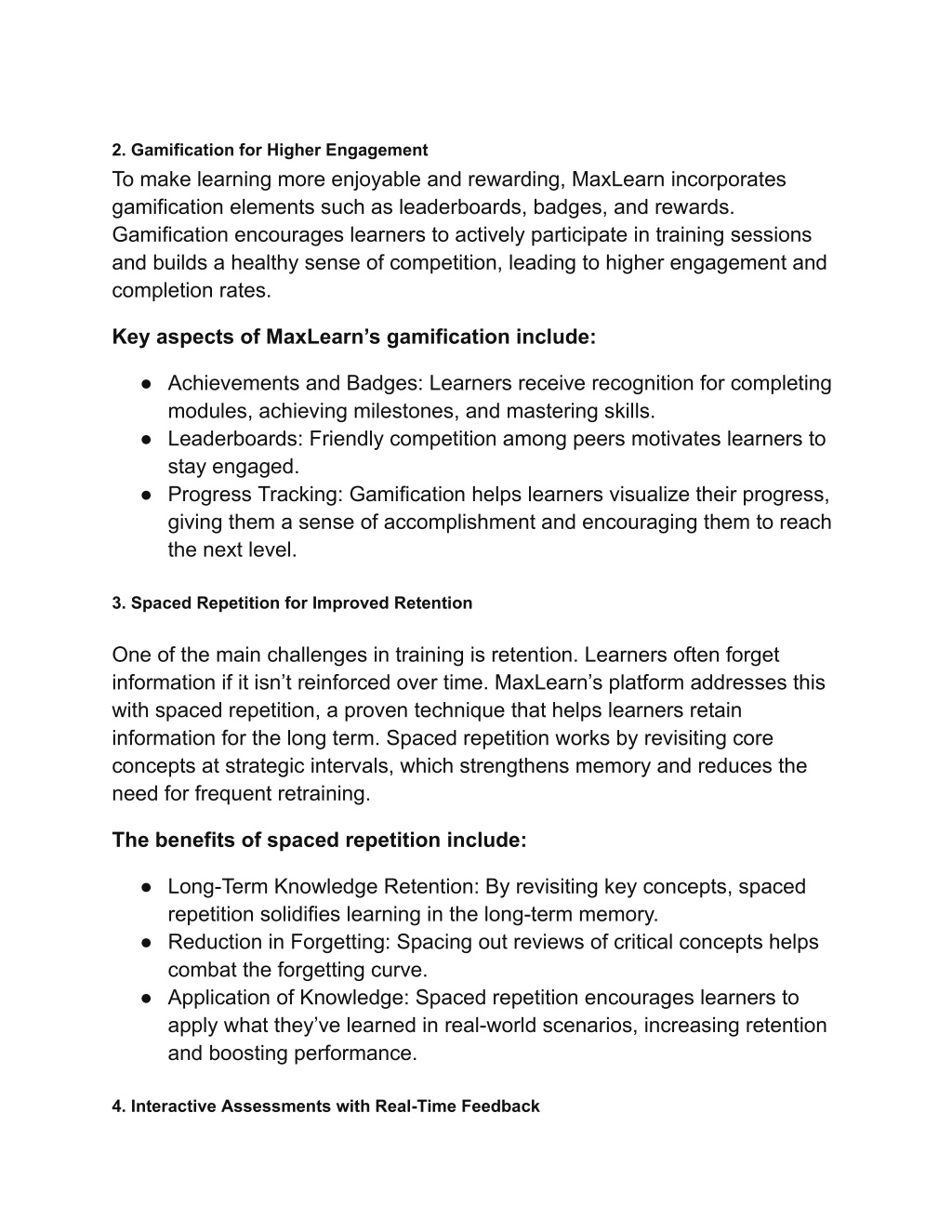 2. Gamification for Higher Engagement

To make learning more enjoyable and rewarding, MaxLearn incorporates gamification elements such as leaderboards, badges, and rewards. Gamification encourages learners to actively participate in training sessions and builds a healthy sense of competition, leading to higher engagement and completion rates.

Key aspects of MaxLearn’s gamification include:

● Achievements and Badges: Learners receive recognition for completing modules, achieving milestones, and mastering skills.
● Leaderboards: Friendly competition among peers motivates learners to stay engaged.
● Progress Tracking: Gamification helps learners visualize their progress, giving them a sense of accomplishment and encouraging them to reach the next level.

3. Spaced Repetition for Improved Retention

One of the main challenges in training is retention. Learners often forget information if it isn’t reinforced over time. MaxLearn’s platform addresses this with spaced repetition, a proven technique that helps learners retain information for the long term. Spaced repetition works by revisiting core concepts at strategic intervals, which strengthens memory and reduces the need for frequent retraining.

The benefits of spaced repetition include:

● Long-Term Knowledge Retention: By revisiting key concepts, spaced repetition solidifies learning in the long-term memory.
● Reduction in Forgetting: Spacing out reviews of critical concepts helps combat the forgetting curve.
● Application of Knowledge: Spaced repetition encourages learners to apply what they’ve learned in real-world scenarios, increasing retention and boosting performance.

4. Interactive Assessments with Real-Time Feedback